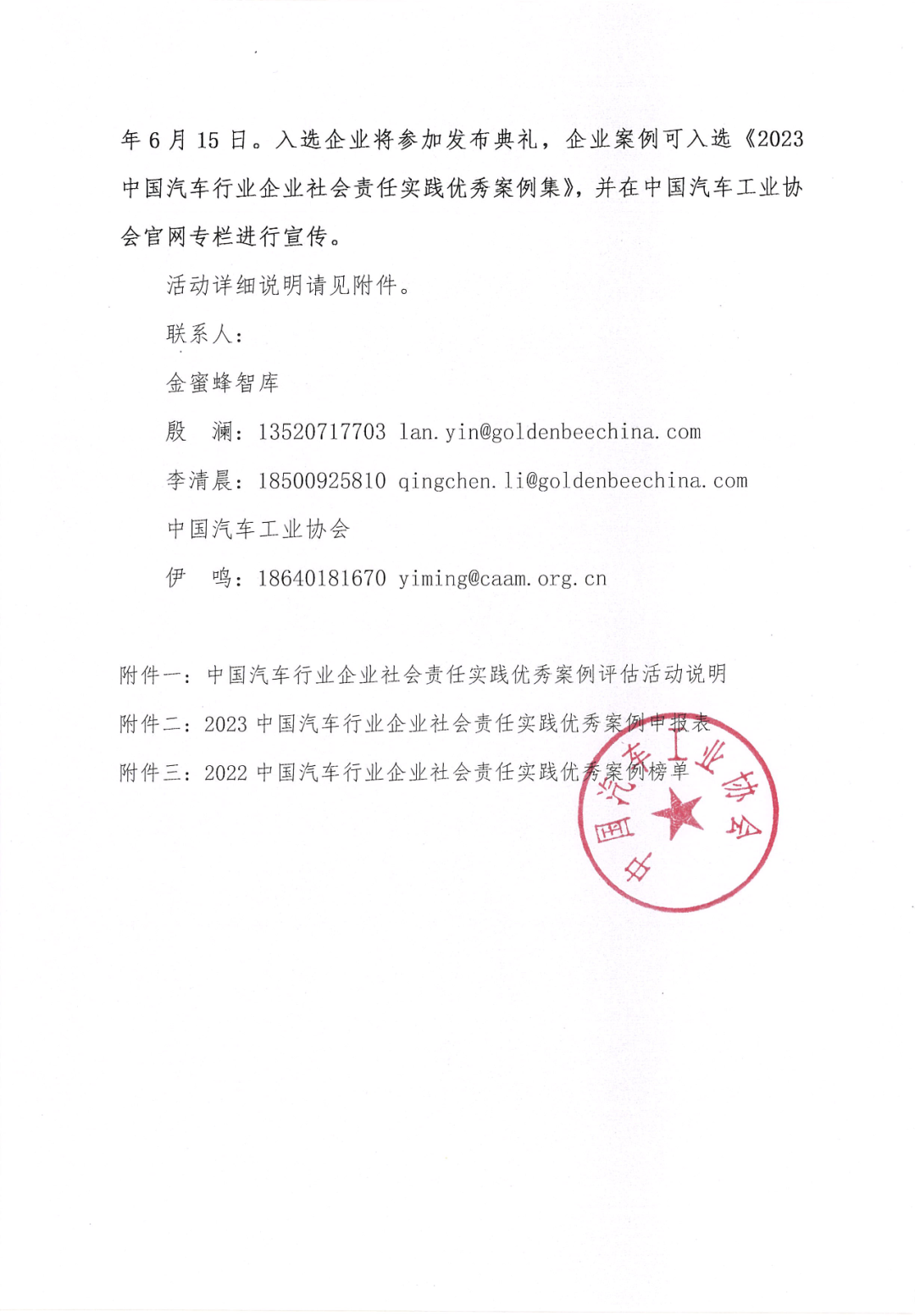 年 6 月 15 日。入选企业将参加发布典礼，企业案例可入选《2023 中国汽车行业企业社会责任实践优秀案例集》，并在中国汽车工业协会官网专栏进行宣传。

活动详细说明请见附件。

联系人：

金蜜蜂智库

殷　澜：13520717703 lan.yin@goldenbeechina.com

李清晨：18500925810 qingchen.li@goldenbeechina.com

中国汽车工业协会

伊　鸣：18640181670 yiming@caam.org.cn

附件一：中国汽车行业企业社会责任实践优秀案例评估活动说明

附件二：2023 中国汽车行业企业社会责任实践优秀案例申报表

附件三：2022 中国汽车行业企业社会责任实践优秀案例榜单

中国汽车工业协会